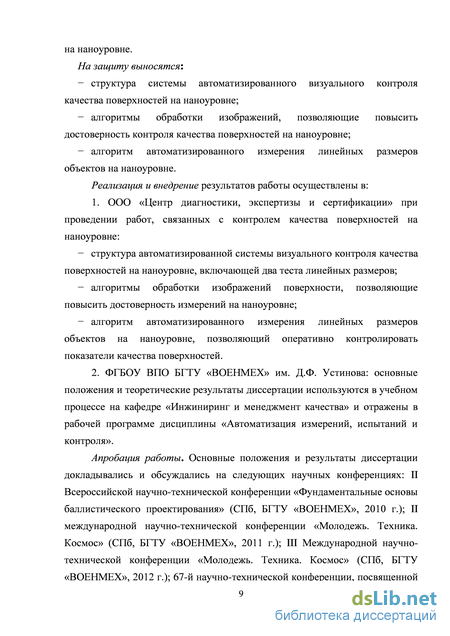 на наноуровне.

На защиту выносятся:

− структура системы автоматизированного визуального контроля качества поверхностей на наноуровне;

− алгоритмы обработки изображений, позволяющие повысить достоверность контроля качества поверхностей на наноуровне;

− алгоритм автоматизированного измерения линейных размеров объектов на наноуровне.

Реализация и внедрение результатов работы осуществлены в:

1. ООО «Центр диагностики, экспертизы и сертификации» при проведении работ, связанных с контролем качества поверхностей на наноуровне:

− структура автоматизированной системы визуального контроля качества поверхностей на наноуровне, включающей два теста линейных размеров;

− алгоритмы обработки изображений поверхности, позволяющие повысить достоверность измерений на наноуровне;

− алгоритм автоматизированного измерения линейных размеров объектов на наноуровне, позволяющий оперативно контролировать показатели качества поверхностей.

2. ФГБОУ ВПО БГТУ «ВОЕНМЕХ» им. Д.Ф. Устинова: основные положения и теоретические результаты диссертации используются в учебном процессе на кафедре «Инжиниринг и менеджмент качества» и отражены в рабочей программе дисциплины «Автоматизация измерений, испытаний и контроля».

Апробация работы. Основные положения и результаты диссертации докладывались и обсуждались на следующих научных конференциях: II Всероссийской научно-технической конференции «Фундаментальные основы баллистического проектирования» (СПб, БГТУ «ВОЕНМЕХ», 2010 г.); II международной научно-технической конференции «Молодежь. Техника. Космос» (СПб, БГТУ «ВОЕНМЕХ», 2011 г.); III Международной научно-технической конференции «Молодежь. Техника. Космос» (СПб, БГТУ «ВОЕНМЕХ», 2012 г.); 67-й научно-технической конференции, посвященной

9

dsLib.net
библиотека диссертаций